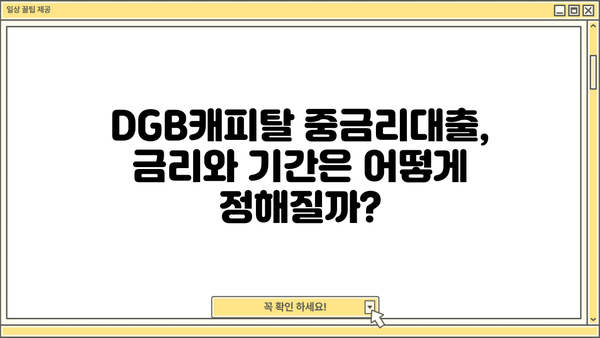 일상 꿀팁 제공

DGB캐피탈 중금리대출, 금리와 기간은 어떻게 정해질까?

꼭 확인 하세요!